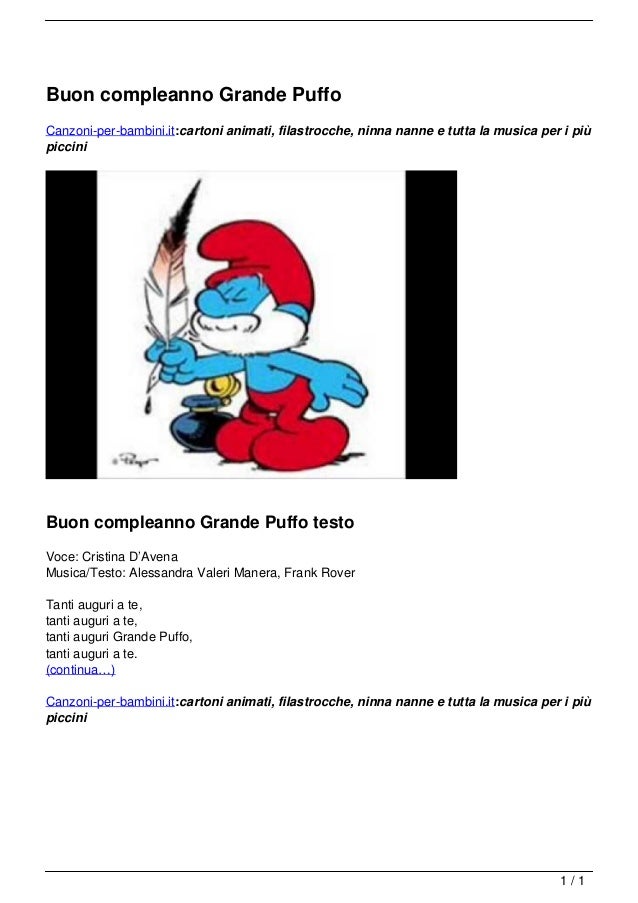 Buon compleanno Grande Puffo

Canzoni-per-bambini.it:cartoni animati, filastrocche, ninna nanne e tutta la musica per i più piccini

Buon compleanno Grande Puffo testo

Voce: Cristina D'Avena
Musica/Testo: Alessandra Valeri Manera, Frank Rover

Tanti auguri a te,
tanti auguri a te,
tanti auguri Grande Puffo,
tanti auguri a te.
(continua…)

Canzoni-per-bambini.it:cartoni animati, filastrocche, ninna nanne e tutta la musica per i più piccini

1 / 1